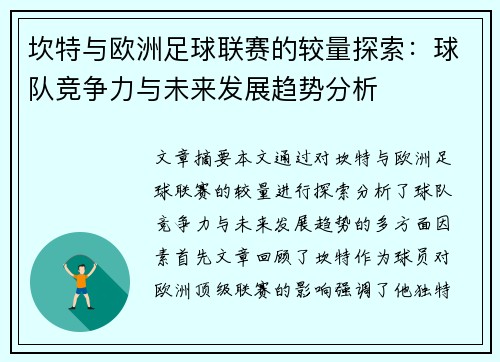 坎特与欧洲足球联赛的较量探索：球队竞争力与未来发展趋势分析

文章摘要本文通过对坎特与欧洲足球联赛的较量进行探索分析了球队竞争力与未来发展趋势的多方面因素首先文章回顾了坎特作为球员对欧洲顶级联赛的影响强调了他独特